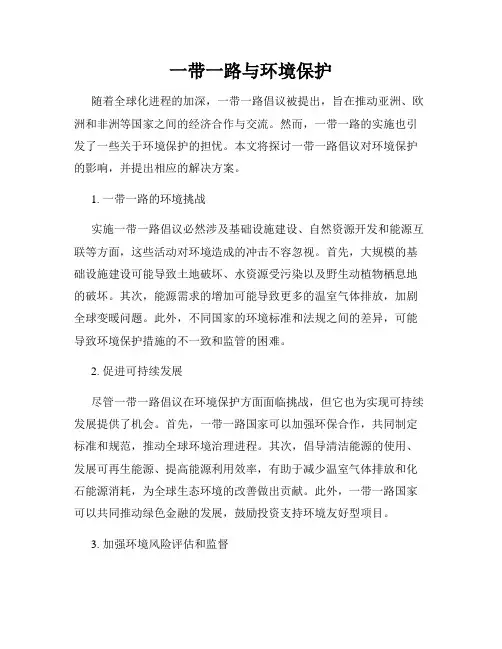 一带一路与环境保护

随着全球化进程的加深，一带一路倡议被提出，旨在推动亚洲、欧洲和非洲等国家之间的经济合作与交流。然而，一带一路的实施也引发了一些关于环境保护的担忧。本文将探讨一带一路倡议对环境保护的影响，并提出相应的解决方案。

1. 一带一路的环境挑战

实施一带一路倡议必然涉及基础设施建设、自然资源开发和能源互联等方面，这些活动对环境造成的冲击不容忽视。首先，大规模的基础设施建设可能导致土地破坏、水资源受污染以及野生动植物栖息地的破坏。其次，能源需求的增加可能导致更多的温室气体排放，加剧全球变暖问题。此外，不同国家的环境标准和法规之间的差异，可能导致环境保护措施的不一致和监管的困难。

2. 促进可持续发展

尽管一带一路倡议在环境保护方面面临挑战，但它也为实现可持续发展提供了机会。首先，一带一路国家可以加强环保合作，共同制定标准和规范，推动全球环境治理进程。其次，倡导清洁能源的使用、发展可再生能源、提高能源利用效率，有助于减少温室气体排放和化石能源消耗，为全球生态环境的改善做出贡献。此外，一带一路国家可以共同推动绿色金融的发展，鼓励投资支持环境友好型项目。

3. 加强环境风险评估和监督